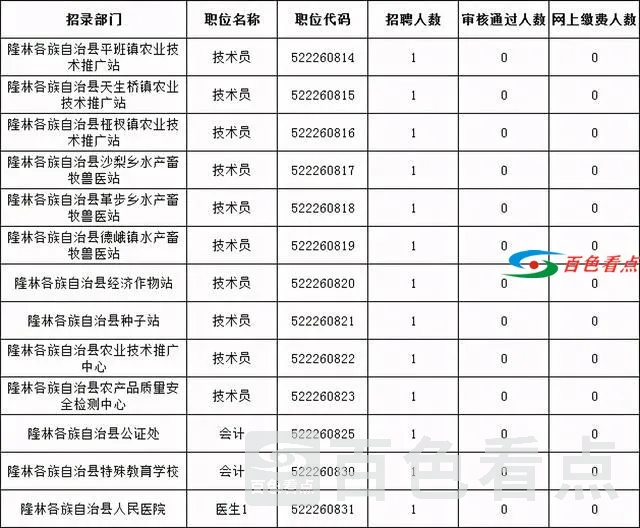 | 招录部门 | 职位名称 | 职位代码 | 招聘人数 | 审核通过人数 | 网上缴费人数 |
|---|---|---|---|---|---|
| 隆林各族自治县平班镇农业技术推广站 | 技术员 | 522260814 | 1 | 0 | 0 |
| 隆林各族自治县天生桥镇农业技术推广站 | 技术员 | 522260815 | 1 | 0 | 0 |
| 隆林各族自治县桠杈镇农业技术推广站 | 技术员 | 522260816 | 1 | 0 | 0 |
| 隆林各族自治县沙梨乡水产畜牧兽医站 | 技术员 | 522260817 | 1 | 0 | 0 |
| 隆林各族自治县革步乡水产畜牧兽医站 | 技术员 | 522260818 | 1 | 0 | 0 |
| 隆林各族自治县德峨镇水产畜牧兽医站 | 技术员 | 522260819 | 1 | 0 | 0 |
| 隆林各族自治县经济作物站 | 技术员 | 522260820 | 1 | 0 | 0 |
| 隆林各族自治县种子站 | 技术员 | 522260821 | 1 | 0 | 0 |
| 隆林各族自治县农业技术推广中心 | 技术员 | 522260822 | 1 | 0 | 0 |
| 隆林各族自治县农产品质量安全检测中心 | 技术员 | 522260823 | 1 | 0 | 0 |
| 隆林各族自治县公证处 | 会计 | 522260825 | 1 | 0 | 0 |
| 隆林各族自治县特殊教育学校 | 会计 | 522260830 | 1 | 0 | 0 |
| 隆林各族自治县人民医院 | 医生1 | 522260831 | 1 | 0 | 0 |

百色看点

百色看点